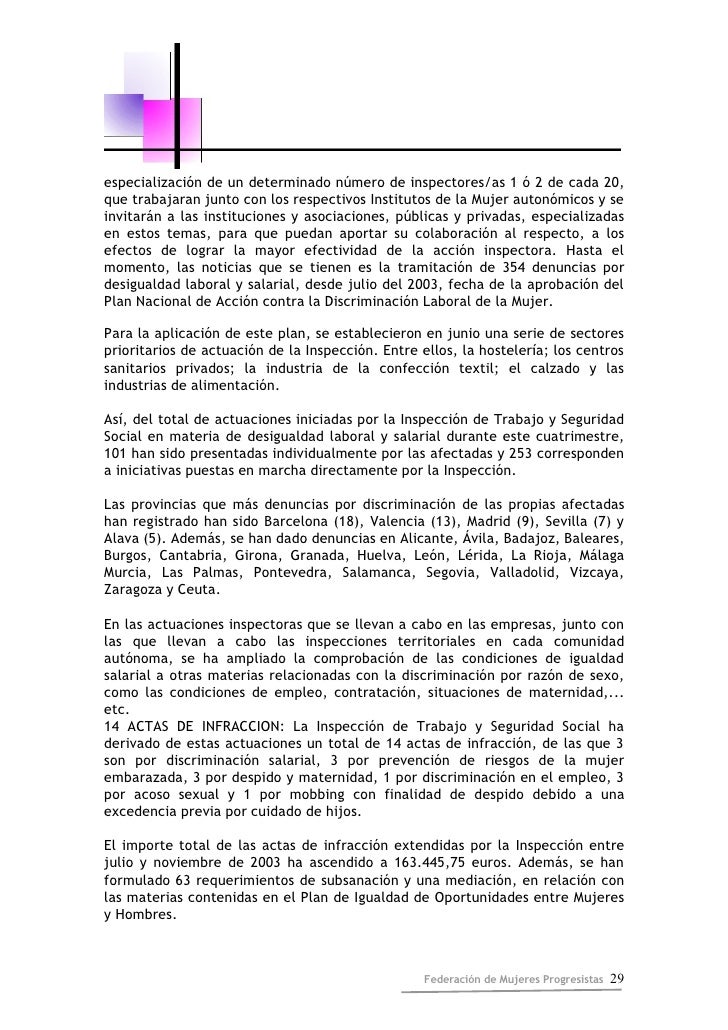 especialización de un determinado número de inspectores/as 1 ó 2 de cada 20, que trabajaran junto con los respectivos Institutos de la Mujer autonómicos y se invitarán a las instituciones y asociaciones, públicas y privadas, especializadas en estos temas, para que puedan aportar su colaboración al respecto, a los efectos de lograr la mayor efectividad de la acción inspectora. Hasta el momento, las noticias que se tienen es la tramitación de 354 denuncias por desigualdad laboral y salarial, desde julio del 2003, fecha de la aprobación del Plan Nacional de Acción contra la Discriminación Laboral de la Mujer.

Para la aplicación de este plan, se establecieron en junio una serie de sectores prioritarios de actuación de la Inspección. Entre ellos, la hostelería; los centros sanitarios privados; la industria de la confección textil; el calzado y las industrias de alimentación.

Así, del total de actuaciones iniciadas por la Inspección de Trabajo y Seguridad Social en materia de desigualdad laboral y salarial durante este cuatrimestre, 101 han sido presentadas individualmente por las afectadas y 253 corresponden a iniciativas puestas en marcha directamente por la Inspección.

Las provincias que más denuncias por discriminación de las propias afectadas han registrado han sido Barcelona (18), Valencia (13), Madrid (9), Sevilla (7) y Alava (5). Además, se han dado denuncias en Alicante, Ávila, Badajoz, Baleares, Burgos, Cantabria, Girona, Granada, Huelva, León, Lérida, La Rioja, Málaga Murcia, Las Palmas, Pontevedra, Salamanca, Segovia, Valladolid, Vizcaya, Zaragoza y Ceuta.

En las actuaciones inspectoras que se llevan a cabo en las empresas, junto con las que llevan a cabo las inspecciones territoriales en cada comunidad autónoma, se ha ampliado la comprobación de las condiciones de igualdad salarial a otras materias relacionadas con la discriminación por razón de sexo, como las condiciones de empleo, contratación, situaciones de maternidad,... etc.
14 ACTAS DE INFRACCION: La Inspección de Trabajo y Seguridad Social ha derivado de estas actuaciones un total de 14 actas de infracción, de las que 3 son por discriminación salarial, 3 por prevención de riesgos de la mujer embarazada, 3 por despido y maternidad, 1 por discriminación en el empleo, 3 por acoso sexual y 1 por mobbing con finalidad de despido debido a una excedencia previa por cuidado de hijos.

El importe total de las actas de infracción extendidas por la Inspección entre julio y noviembre de 2003 ha ascendido a 163.445,75 euros. Además, se han formulado 63 requerimientos de subsanación y una mediación, en relación con las materias contenidas en el Plan de Igualdad de Oportunidades entre Mujeres y Hombres.

Federación de Mujeres Progresistas 29